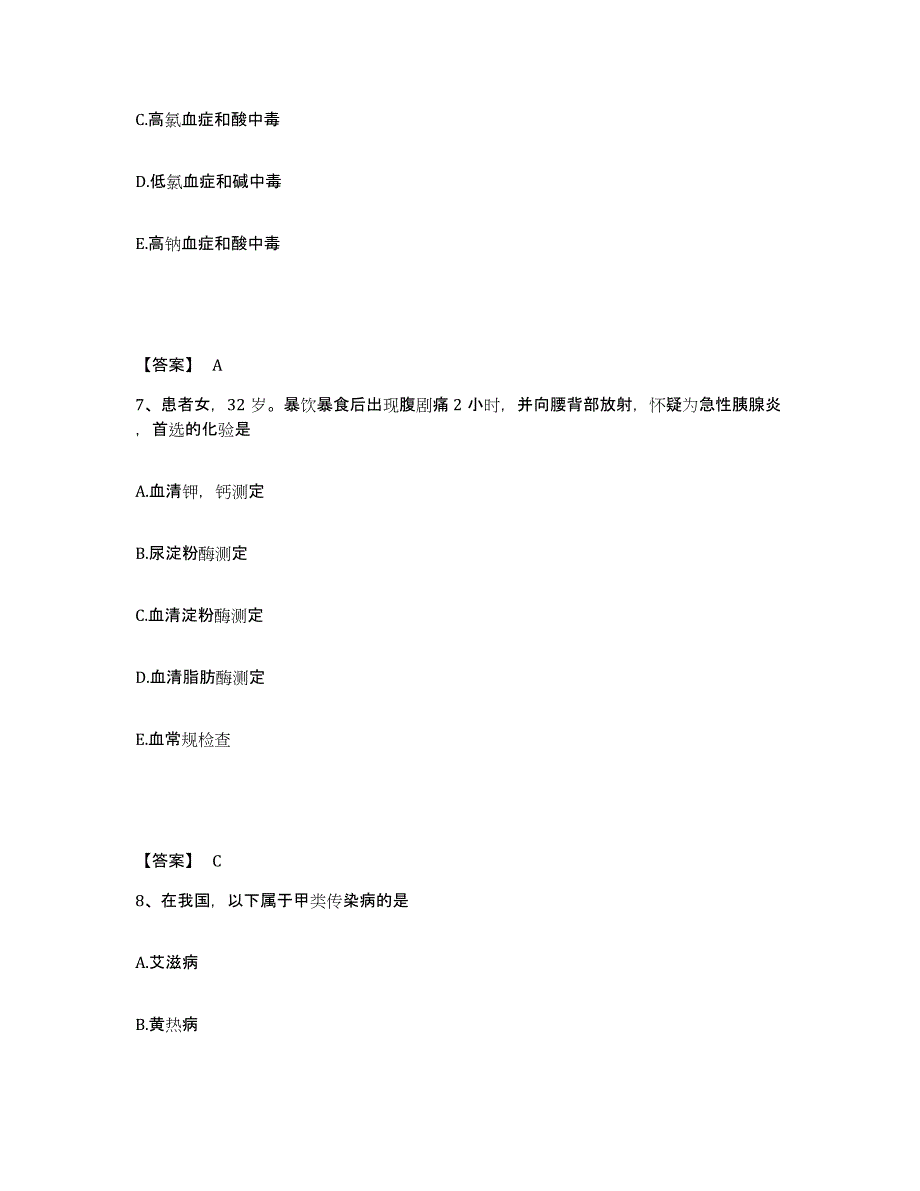 C.高氯血症和酸中毒

D.低氯血症和碱中毒

E.高钠血症和酸中毒

【答案】 A

7、患者女，32 岁。暴饮暴食后出现腹剧痛 2 小时，并向腰背部放射，怀疑为急性胰腺炎，首选的化验是

A.血清钾，钙测定

B.尿淀粉酶测定

C.血清淀粉酶测定

D.血清脂肪酶测定

E.血常规检查

【答案】 C

8、在我国，以下属于甲类传染病的是

A.艾滋病

B.黄热病